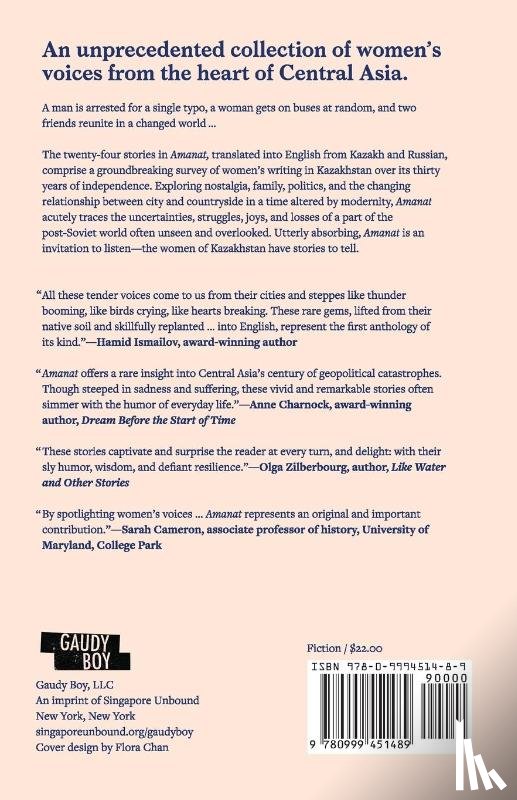 An unprecedented collection of women's voices from the heart of Central Asia.

A man is arrested for a single typo, a woman gets on buses at random, and two friends reunite in a changed world ...

The twenty-four stories in Amanat, translated into English from Kazakh and Russian, comprise a groundbreaking survey of women's writing in Kazakhstan over its thirty years of independence. Exploring nostalgia, family, politics, and the changing relationship between city and countryside in a time altered by modernity, Amanat acutely traces the uncertainties, struggles, joys, and losses of a part of the post-Soviet world often unseen and overlooked. Utterly absorbing, Amanat is an invitation to listen—the women of Kazakhstan have stories to tell.

"All these tender voices come to us from their cities and steppes like thunder booming, like birds crying, like hearts breaking. These rare gems, lifted from their native soil and skillfully replanted ... into English, represent the first anthology of its kind."—Hamid Ismailov, award-winning author

"Amanat offers a rare insight into Central Asia's century of geopolitical catastrophes. Though steeped in sadness and suffering, these vivid and remarkable stories often simmer with the humor of everyday life."—Anne Charnock, award-winning author, Dream Before the Start of Time

"These stories captivate and surprise the reader at every turn, and delight: with their sly humor, wisdom, and defiant resilience."—Olga Zilberbourg, author, Like Water and Other Stories

"By spotlighting women's voices ... Amanat represents an original and important contribution."—Sarah Cameron, associate professor of history, University of Maryland, College Park

GAUDY BOY

Gaudy Boy, LLC
An imprint of Singapore Unbound
New York, New York
singaporeunbound.org/gaudyboy
Cover design by Flora Chan

Fiction / $22.00

ISBN 978-0-9994514-8-9

90000

9 780999 451489